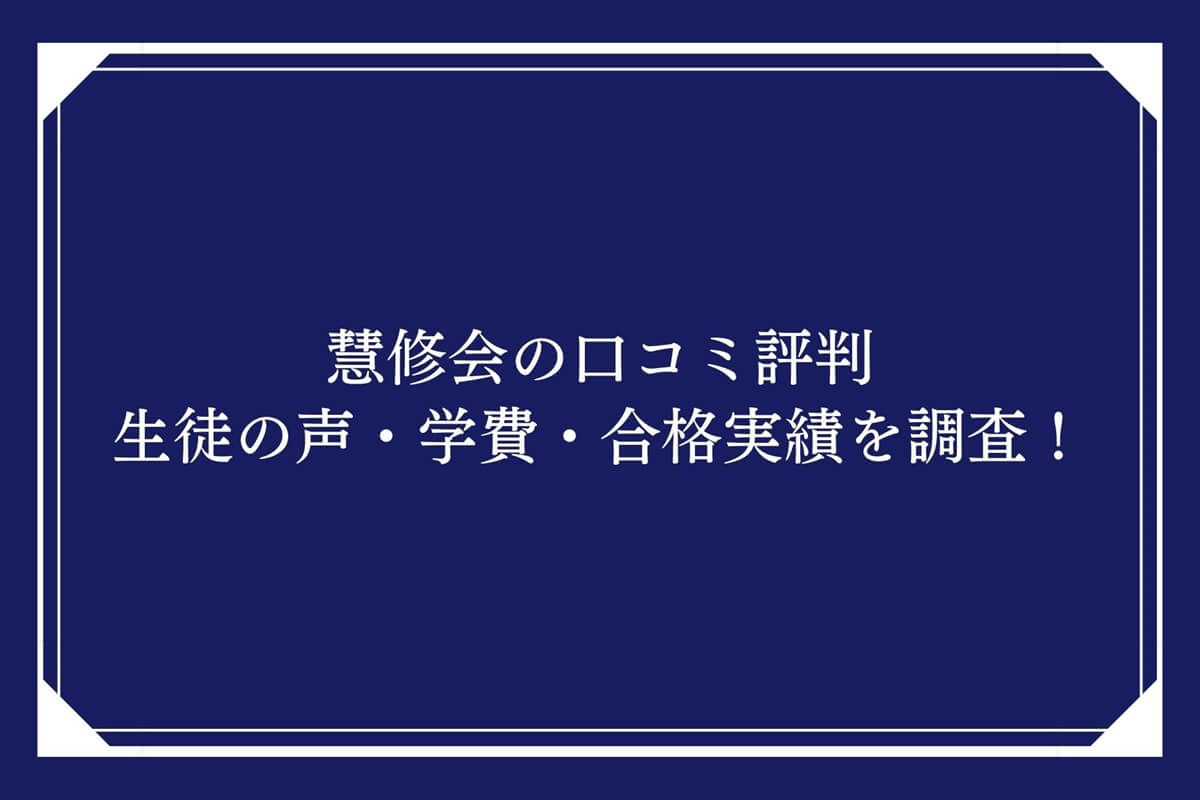 慧修会の口コミ評判
生徒の声・学費・合格実績を調査！